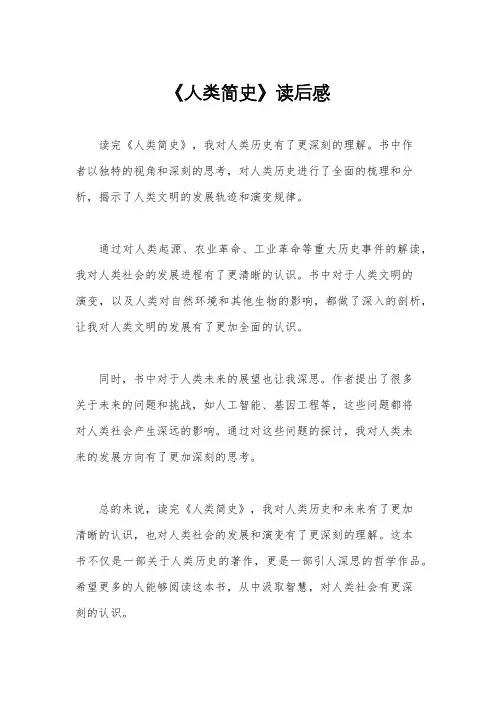 《人类简史》读后感

读完《人类简史》，我对人类历史有了更深刻的理解。书中作者以独特的视角和深刻的思考，对人类历史进行了全面的梳理和分析，揭示了人类文明的发展轨迹和演变规律。

通过对人类起源、农业革命、工业革命等重大历史事件的解读，我对人类社会的发展进程有了更清晰的认识。书中对于人类文明的演变，以及人类对自然环境和其他生物的影响，都做了深入的剖析，让我对人类文明的发展有了更加全面的认识。

同时，书中对于人类未来的展望也让我深思。作者提出了很多关于未来的问题和挑战，如人工智能、基因工程等，这些问题都将对人类社会产生深远的影响。通过对这些问题的探讨，我对人类未来的发展方向有了更加深刻的思考。

总的来说，读完《人类简史》，我对人类历史和未来有了更加清晰的认识，也对人类社会的发展和演变有了更深刻的理解。这本书不仅是一部关于人类历史的著作，更是一部引人深思的哲学作品。希望更多的人能够阅读这本书，从中汲取智慧，对人类社会有更深刻的认识。